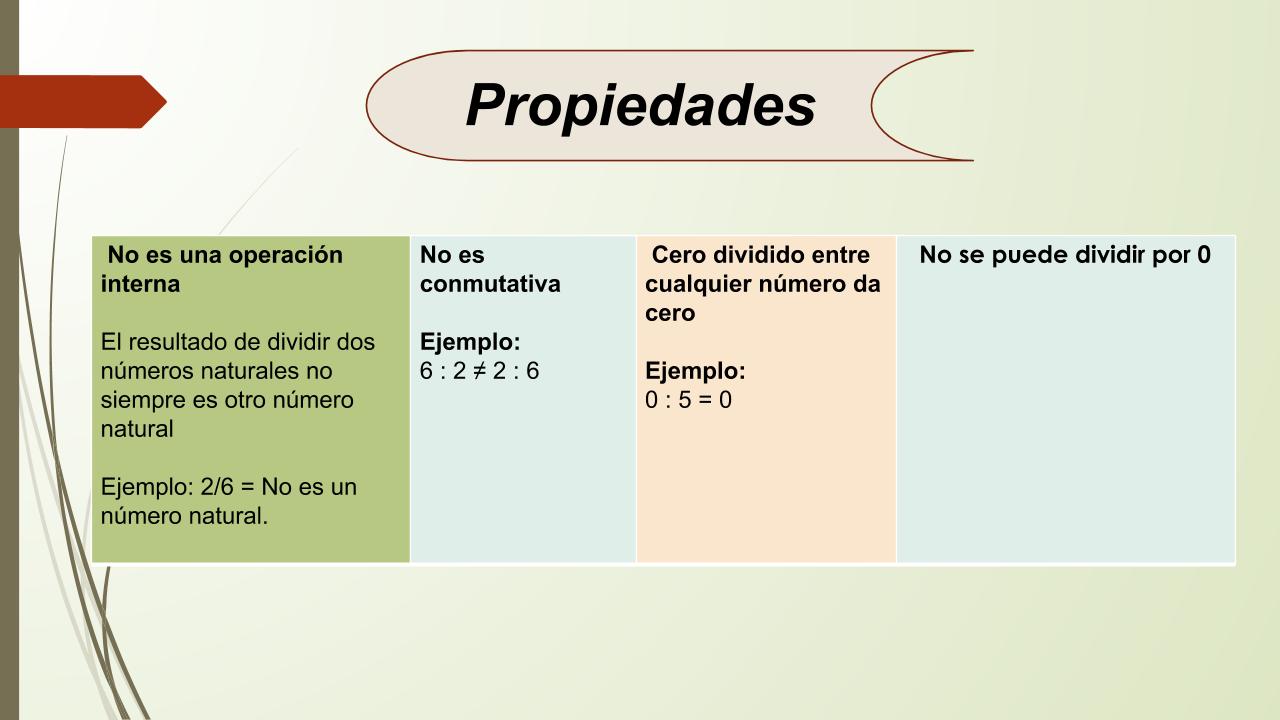 Propiedades

No es una operación interna

El resultado de dividir dos números naturales no siempre es otro número natural

Ejemplo: 2/6 = No es un número natural.

No es conmutativa

Ejemplo:
$6 : 2 \neq 2 : 6$

Cero dividido entre cualquier número da cero

Ejemplo:
$0 : 5 = 0$

No se puede dividir por 0